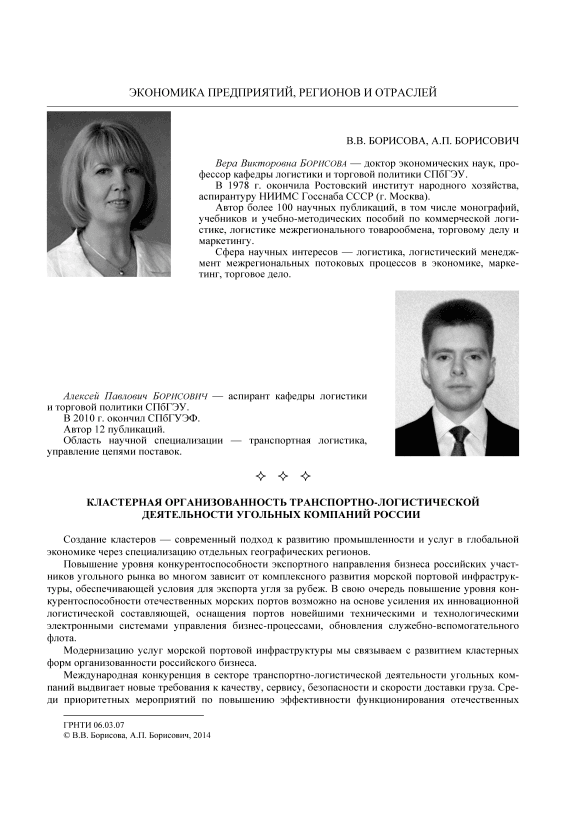 ЭКОНОМИКА ПРЕДПРИЯТИЙ, РЕГИОНОВ И ОТРАСЛЕЙ

В.В. БОРИСОВА, А.П. БОРИСОВИЧ

Вера Викторовна БОРИСОВА — доктор экономических наук, профессор кафедры логистики и торговой политики СПбГЭУ.

В 1978 г. окончила Ростовский институт народного хозяйства, аспирантуру НИИМС Госснаба СССР (г. Москва).

Автор более 100 научных публикаций, в том числе монографий, учебников и учебно-методических пособий по коммерческой логистике, логистике межрегионального товарообмена, торговому делу и маркетингу.

Сфера научных интересов — логистика, логистический менеджмент межрегиональных потоковых процессов в экономике, маркетинг, торговое дело.

Алексей Павлович БОРИСОВИЧ — аспирант кафедры логистики и торговой политики СПбГЭУ.

В 2010 г. окончил СПбГУЭФ.

Автор 12 публикаций.

Область научной специализации — транспортная логистика, управление цепями поставок.

✧ ✧ ✧

КЛАСТЕРНАЯ ОРГАНИЗОВАННОСТЬ ТРАНСПОРТНО-ЛОГИСТИЧЕСКОЙ ДЕЯТЕЛЬНОСТИ УГОЛЬНЫХ КОМПАНИЙ РОССИИ

Создание кластеров — современный подход к развитию промышленности и услуг в глобальной экономике через специализацию отдельных географических регионов.

Повышение уровня конкурентоспособности экспортного направления бизнеса российских участников угольного рынка во многом зависит от комплексного развития морской портовой инфраструктуры, обеспечивающей условия для экспорта угля за рубеж. В свою очередь повышение уровня конкурентоспособности отечественных морских портов возможно на основе усиления их инновационной логистической составляющей, оснащения портов новейшими техническими и технологическими электронными системами управления бизнес-процессами, обновления служебно-вспомогательного флота.

Модернизацию услуг морской портовой инфраструктуры мы связываем с развитием кластерных форм организованности российского бизнеса.

Международная конкуренция в секторе транспортно-логистической деятельности угольных компаний выдвигает новые требования к качеству, сервису, безопасности и скорости доставки груза. Среди приоритетных мероприятий по повышению эффективности функционирования отечественных

ГРНТИ 06.03.07
© В.В. Борисова, А.П. Борисович, 2014